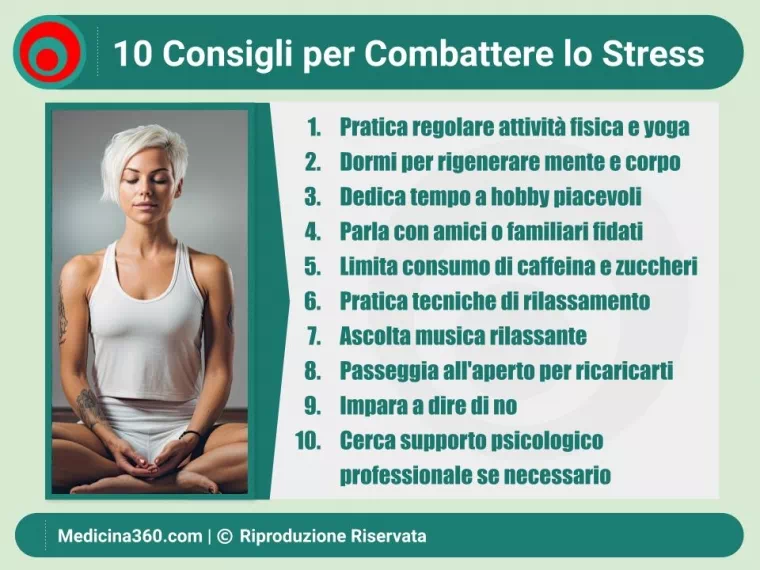 10 Consigli per Combattere lo Stress

1. Pratica regolare attività fisica e yoga
2. Dormi per rigenerare mente e corpo
3. Dedica tempo a hobby piacevoli
4. Parla con amici o familiari fidati
5. Limita consumo di caffeina e zuccheri
6. Pratica tecniche di rilassamento
7. Ascolta musica rilassante
8. Passeggia all'aperto per ricaricarti
9. Impara a dire di no
10. Cerca supporto psicologico professionale se necessario

Medicina360.com | © Riproduzione Riservata